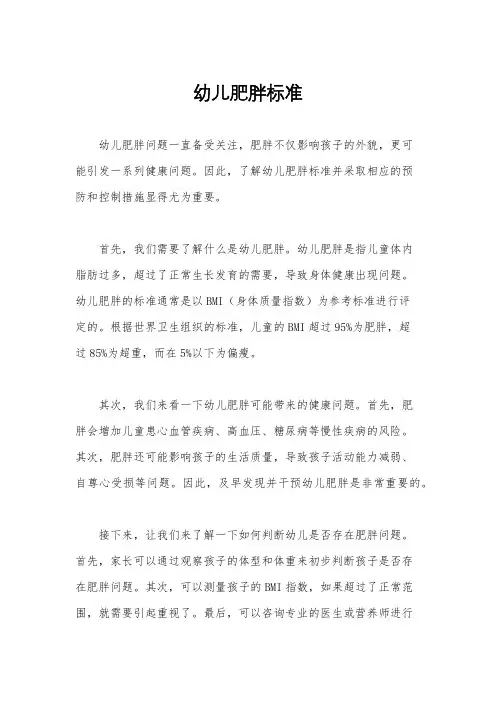 幼儿肥胖标准

幼儿肥胖问题一直备受关注，肥胖不仅影响孩子的外貌，更可能引发一系列健康问题。因此，了解幼儿肥胖标准并采取相应的预防和控制措施显得尤为重要。

首先，我们需要了解什么是幼儿肥胖。幼儿肥胖是指儿童体内脂肪过多，超过了正常生长发育的需要，导致身体健康出现问题。幼儿肥胖的标准通常是以BMI（身体质量指数）为参考标准进行评定的。根据世界卫生组织的标准，儿童的BMI超过95%为肥胖，超过85%为超重，而在5%以下为偏瘦。

其次，我们来看一下幼儿肥胖可能带来的健康问题。首先，肥胖会增加儿童患心血管疾病、高血压、糖尿病等慢性疾病的风险。其次，肥胖还可能影响孩子的生活质量，导致孩子活动能力减弱、自尊心受损等问题。因此，及早发现并干预幼儿肥胖是非常重要的。

接下来，让我们来了解一下如何判断幼儿是否存在肥胖问题。首先，家长可以通过观察孩子的体型和体重来初步判断孩子是否存在肥胖问题。其次，可以测量孩子的BMI指数，如果超过了正常范围，就需要引起重视了。最后，可以咨询专业的医生或营养师进行